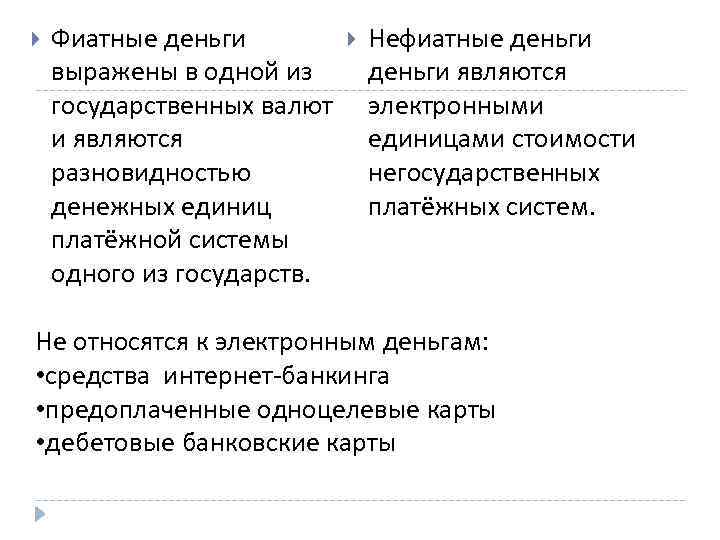 Фиатные деньги выражены в одной из государственных валют и являются разновидностью денежных единиц платёжной системы одного из государств.

Нефиатные деньги деньги являются электронными единицами стоимости негосударственных платёжных систем.

Не относятся к электронным деньгам:
•средства интернет-банкинга
•предоплаченные одноцелевые карты
•дебетовые банковские карты